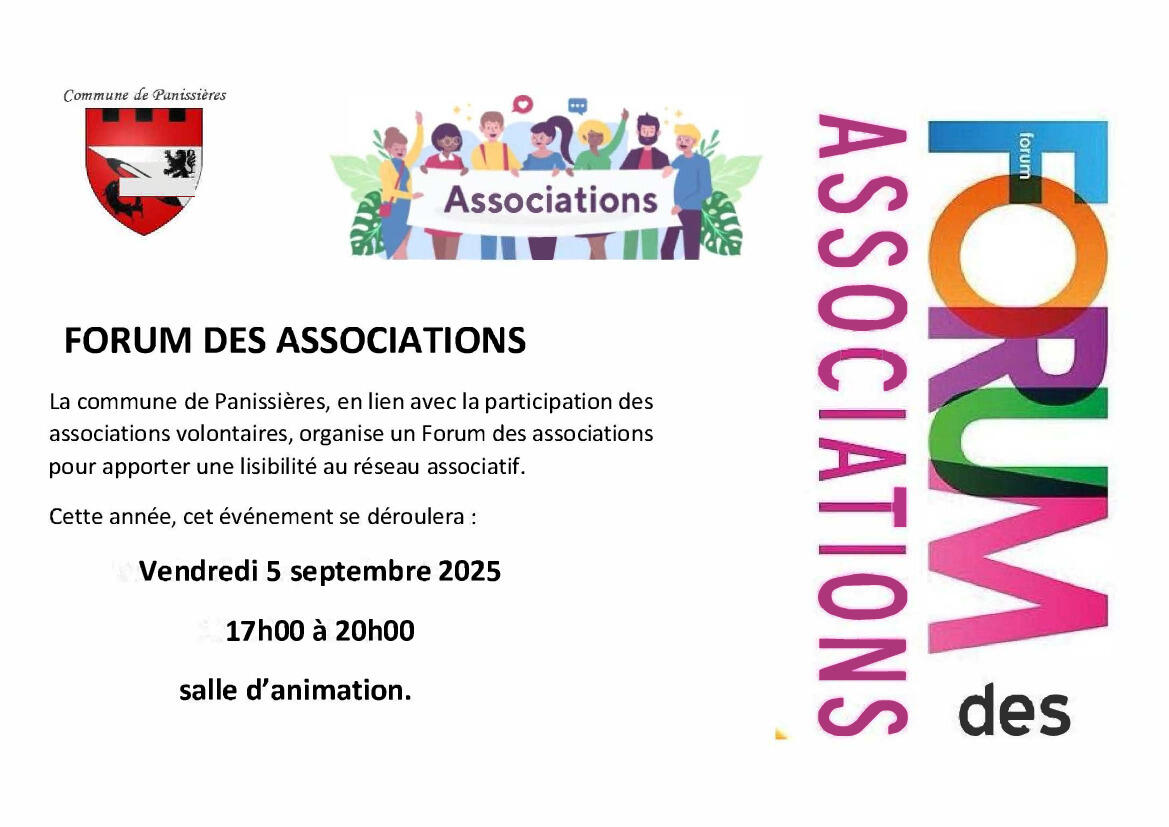 Commune de Panissières

Associations

FORUM DES ASSOCIATIONS

La commune de Panissières, en lien avec la participation des associations volontaires, organise un Forum des associations pour apporter une lisibilité au réseau associatif.

Cette année, cet événement se déroulera :

Vendredi 5 septembre 2025

17h00 à 20h00

salle d'animation.

forum

FORUM

des

ASSOCIATIONS